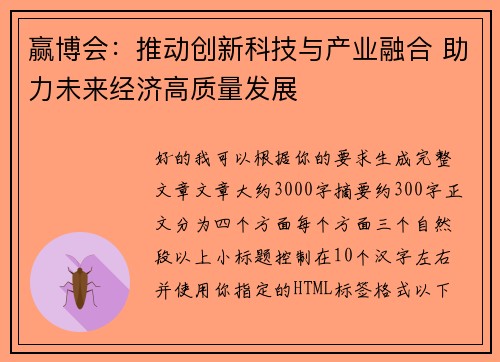 赢博会：推动创新科技与产业融合 助力未来经济高质量发展

好的我可以根据你的要求生成完整文章文章大约3000字摘要约300字正文分为四个方面每个方面三个自然段以上小标题控制在10个汉字左右并使用你指定的HTML标签格式以下